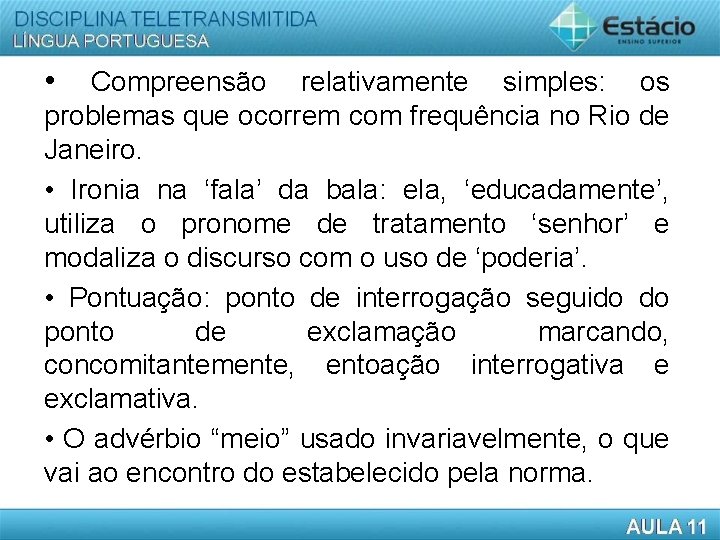 DISCIPLINA TELETRANSMITIDA
LÍNGUA PORTUGUESA

Estácio
ENSINO SUPERIOR

• Compreensão relativamente simples: os problemas que ocorrem com frequência no Rio de Janeiro.

• Ironia na 'fala' da bala: ela, 'educadamente', utiliza o pronome de tratamento 'senhor' e modaliza o discurso com o uso de 'poderia'.

• Pontuação: ponto de interrogação seguido do ponto de exclamação marcando, concomitantemente, entoação interrogativa e exclamativa.

• O advérbio "meio" usado invariavelmente, o que vai ao encontro do estabelecido pela norma.

AULA 11